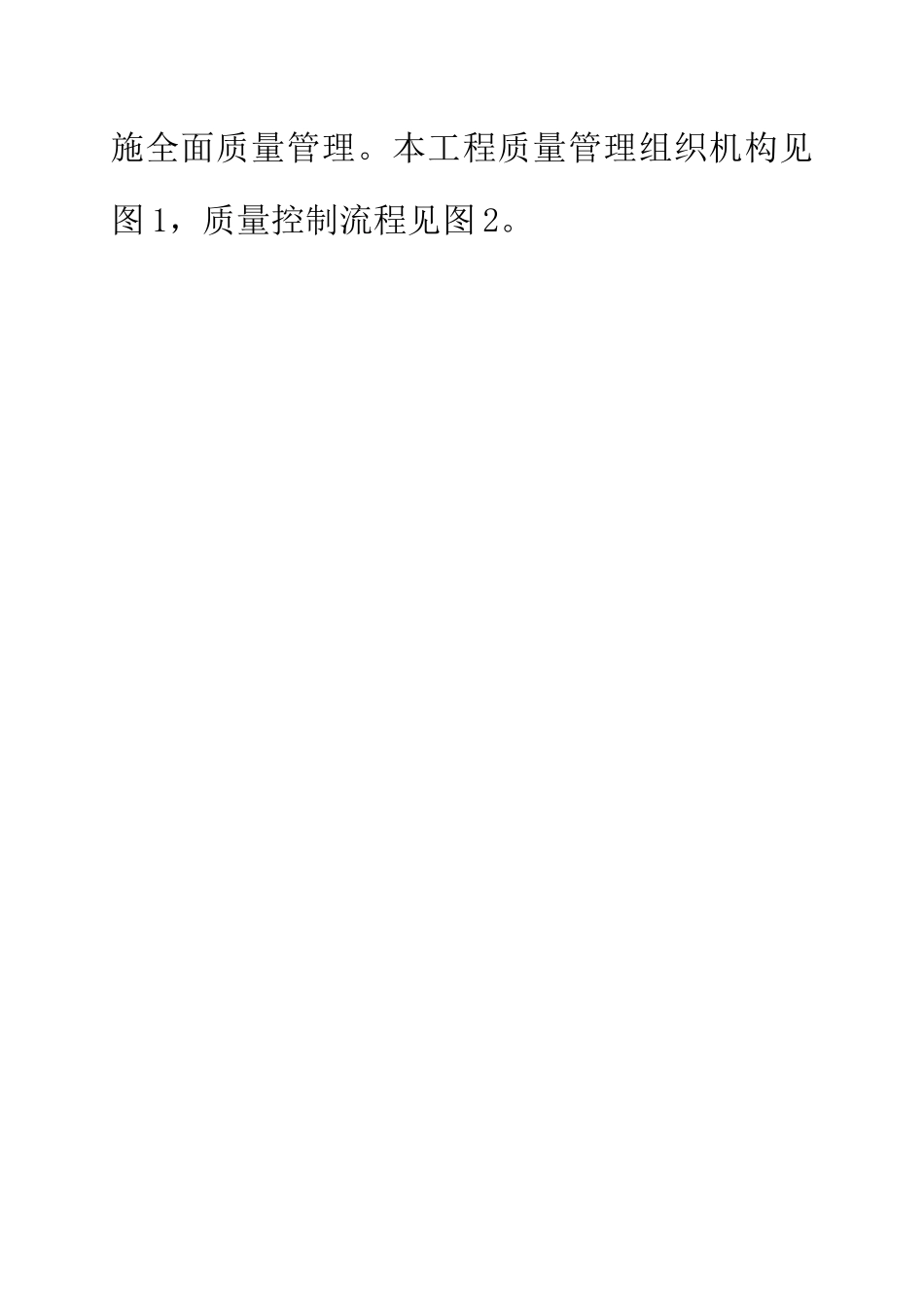 施全面质量管理。本工程质量管理组织机构见图1，质量控制流程见图2。